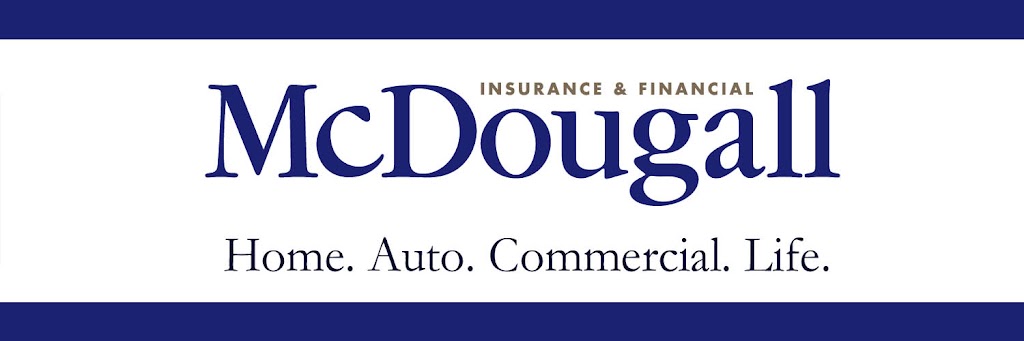 INSURANCE & FINANCIAL
McDougall
Home. Auto. Commercial. Life.